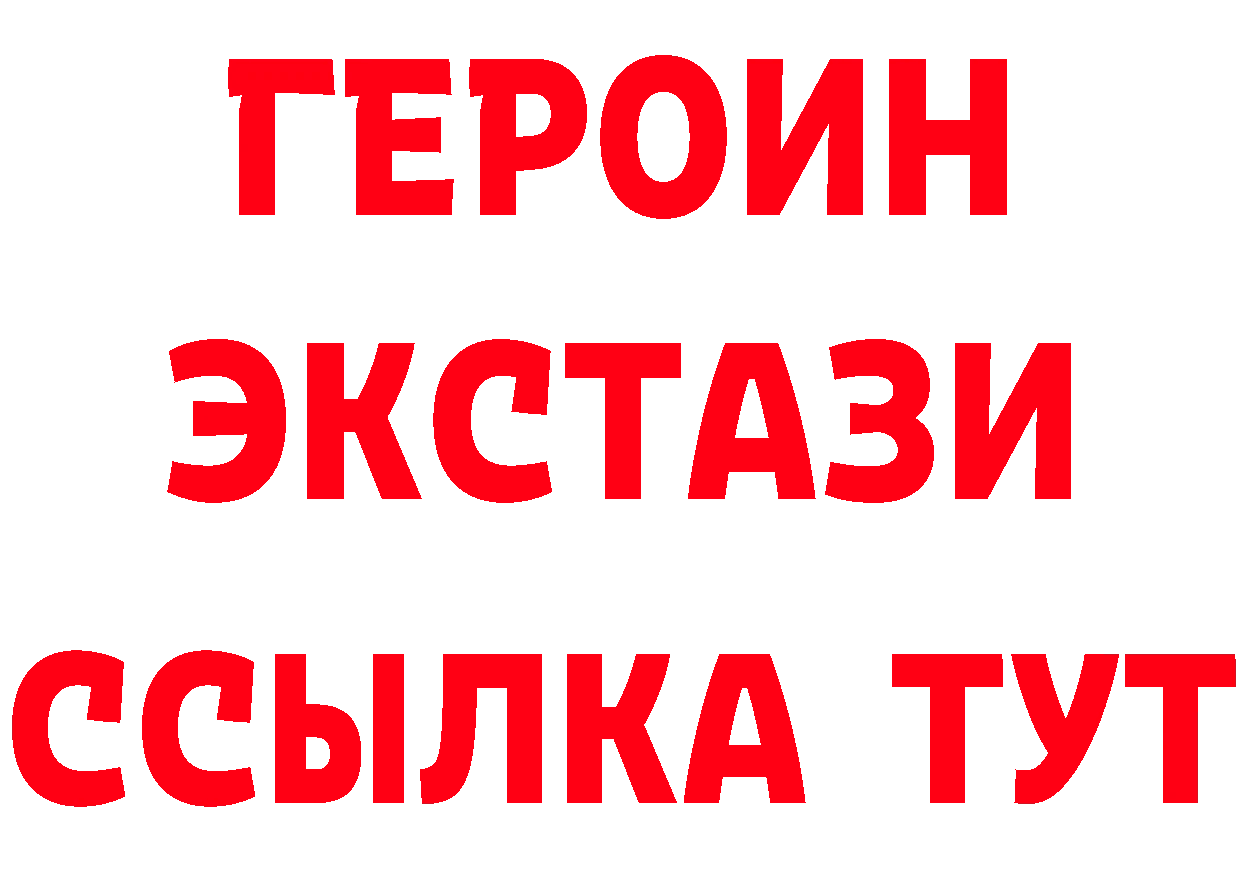 ГЕРОИН ЭКСТАЗИ ССЫЛКА ТУТ